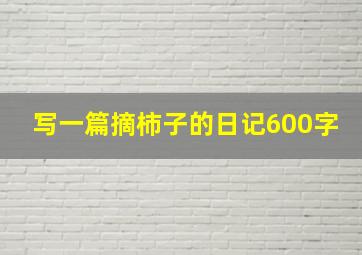 写一篇摘柿子的日记600字